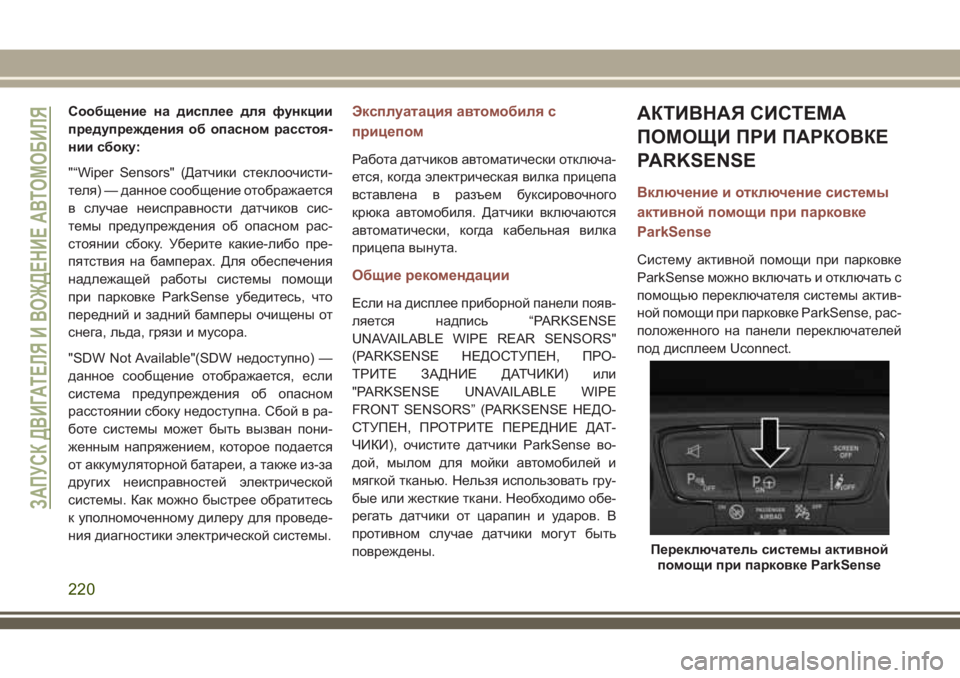 ЗАПУСК ДВИГАТЕЛЯ И ВОЖДЕНИЕ АВТОМОБИЛЯ

Сообщение на дисплее для функции предупреждения об опасном расстоянии сбоку:

"“Wiper Sensors" (Датчики стеклоочистителя) — данное сообщение отображается в случае неисправности датчиков системы предупреждения об опасном расстоянии сбоку. Уберите какие-либо препятствия на бамперах. Для обеспечения надлежащей работы системы помощи при парковке ParkSense убедитесь, что передний и задний бамперы очищены от снега, льда, грязи и мусора.

"SDW Not Available"(SDW недоступно) — данное сообщение отображается, если система предупреждения об опасном расстоянии сбоку недоступна. Сбой в работе системы может быть вызван пониженным напряжением, которое подается от аккумуляторной батареи, а также из-за других неисправностей электрической системы. Как можно быстрее обратитесь к уполномоченному дилеру для проведения диагностики электрической системы.

Эксплуатация автомобиля с прицепом

Работа датчиков автоматически отключается, когда электрическая вилка прицепа вставлена в разъем буксировочного крюка автомобиля. Датчики включаются автоматически, когда кабельная вилка прицепа вынута.

Общие рекомендации

Если на дисплее приборной панели появляется надпись “PARKSENSE UNAVAILABLE WIPE REAR SENSORS" (PARKSENSE НЕДОСТУПЕН, ПРОТРИТЕ ЗАДНИЕ ДАТЧИКИ) или "PARKSENSE UNAVAILABLE WIPE FRONT SENSORS” (PARKSENSE НЕДОСТУПЕН, ПРОТРИТЕ ПЕРЕДНИЕ ДАТЧИКИ), очистите датчики ParkSense водой, мылом для мойки автомобилей и мягкой тканью. Нельзя использовать грубые или жесткие ткани. Необходимо оберегать датчики от царапин и ударов. В противном случае датчики могут быть повреждены.

АКТИВНАЯ СИСТЕМА ПОМОЩИ ПРИ ПАРКОВКЕ PARKSENSE

Включение и отключение системы активной помощи при парковке ParkSense

Систему активной помощи при парковке ParkSense можно включать и отключать с помощью переключателя системы активной помощи при парковке ParkSense, расположенного на панели переключателей под дисплеем Uconnect.

SCREEN OFF
OFF
OFF
PASSENGER AIRBAG

Переключатель системы активной помощи при парковке ParkSense

220

carmanualsonline.info